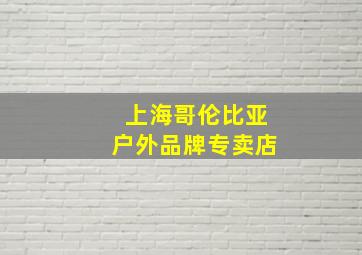 上海哥伦比亚
户外品牌专卖店